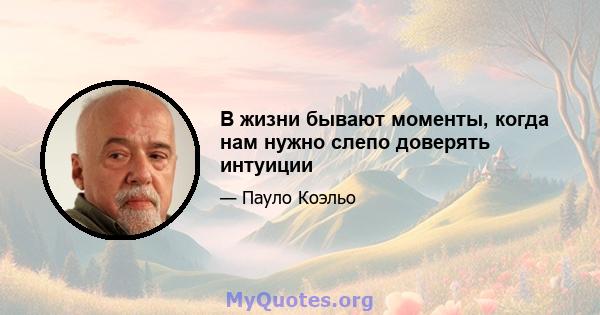 В жизни бывают моменты, когда нам нужно слепо доверять интуиции

— Пауло Коэльо

MyQuotes.org